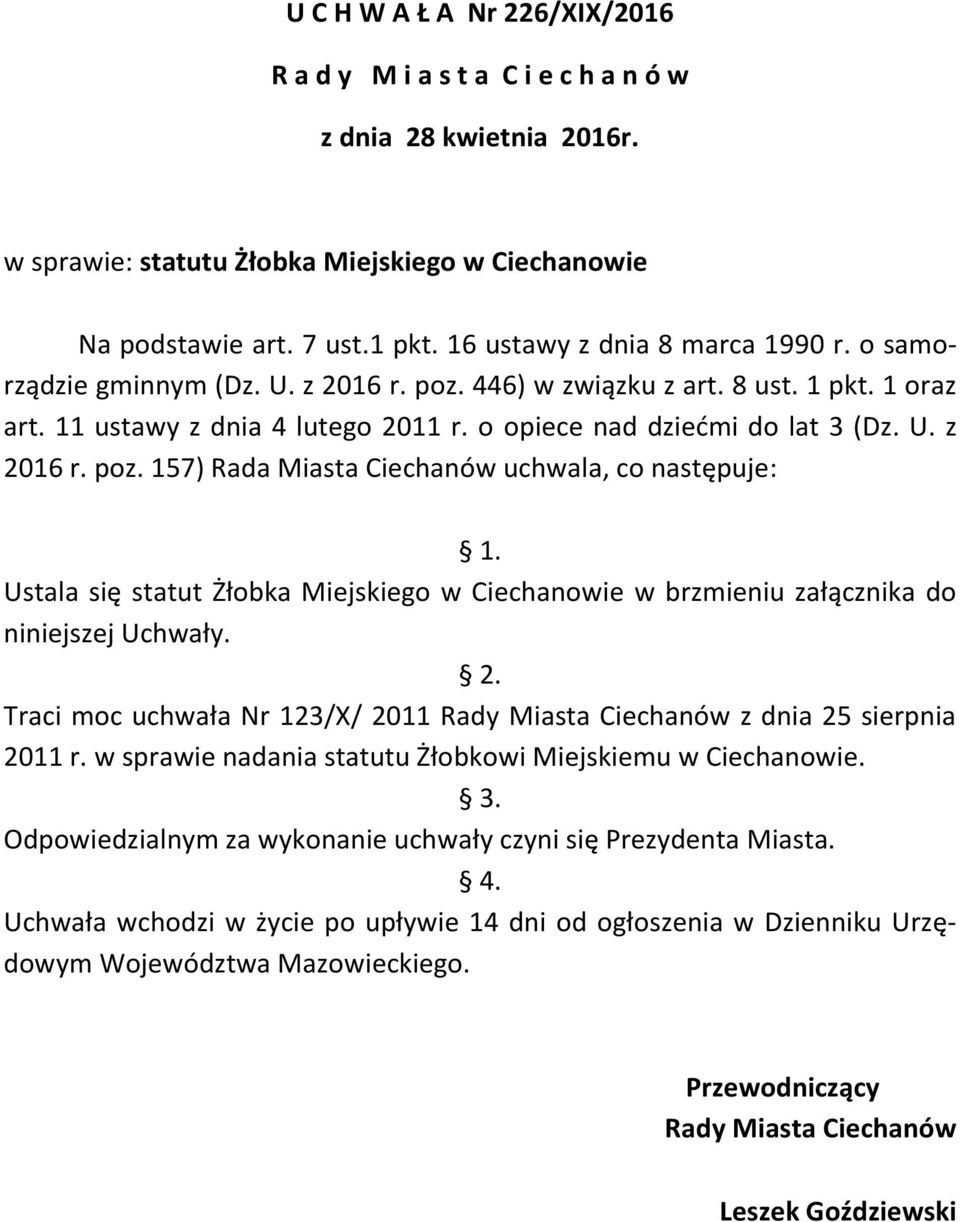 U C H W A Ł A Nr 226/XIX/2016

R a d y M i a s t a C i e c h a n ó w

z dnia 28 kwietnia 2016r.

w sprawie: statutu Żłobka Miejskiego w Ciechanowie

Na podstawie art. 7 ust.1 pkt. 16 ustawy z dnia 8 marca 1990 r. o samorządzie gminnym (Dz. U. z 2016 r. poz. 446) w związku z art. 8 ust. 1 pkt. 1 oraz art. 11 ustawy z dnia 4 lutego 2011 r. o opiece nad dziećmi do lat 3 (Dz. U. z 2016 r. poz. 157) Rada Miasta Ciechanów uchwala, co następuje:

§ 1.

Ustala się statut Żłobka Miejskiego w Ciechanowie w brzmieniu załącznika do niniejszej Uchwały.

§ 2.

Traci moc uchwała Nr 123/X/ 2011 Rady Miasta Ciechanów z dnia 25 sierpnia 2011 r. w sprawie nadania statutu Żłobkowi Miejskiemu w Ciechanowie.

§ 3.

Odpowiedzialnym za wykonanie uchwały czyni się Prezydenta Miasta.

§ 4.

Uchwała wchodzi w życie po upływie 14 dni od ogłoszenia w Dzienniku Urzędowym Województwa Mazowieckiego.

Przewodniczący
Rady Miasta Ciechanów

Leszek Goździewski